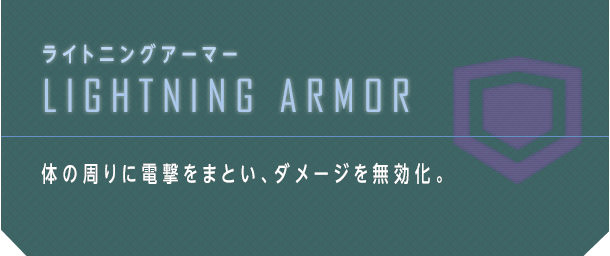 ライトニングアーマー
LIGHTNING ARMOR

体の周りに電撃をまとい、ダメージを無効化。